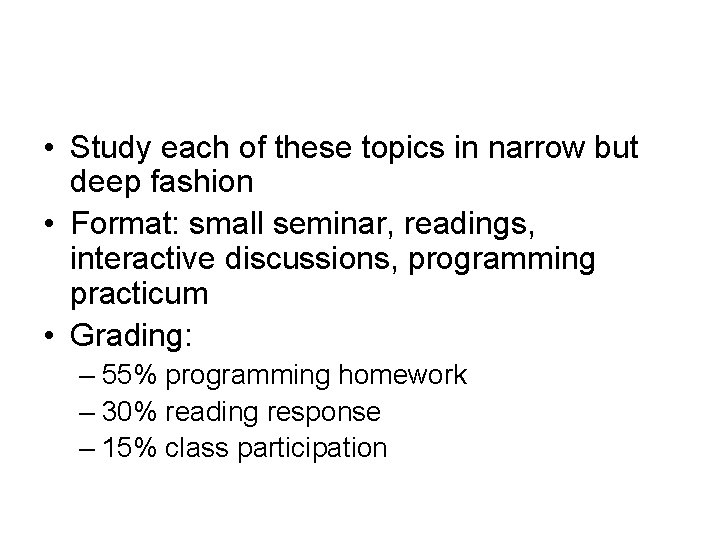 • Study each of these topics in narrow but deep fashion
• Format: small seminar, readings, interactive discussions, programming practicum
• Grading:
– 55% programming homework
– 30% reading response
– 15% class participation